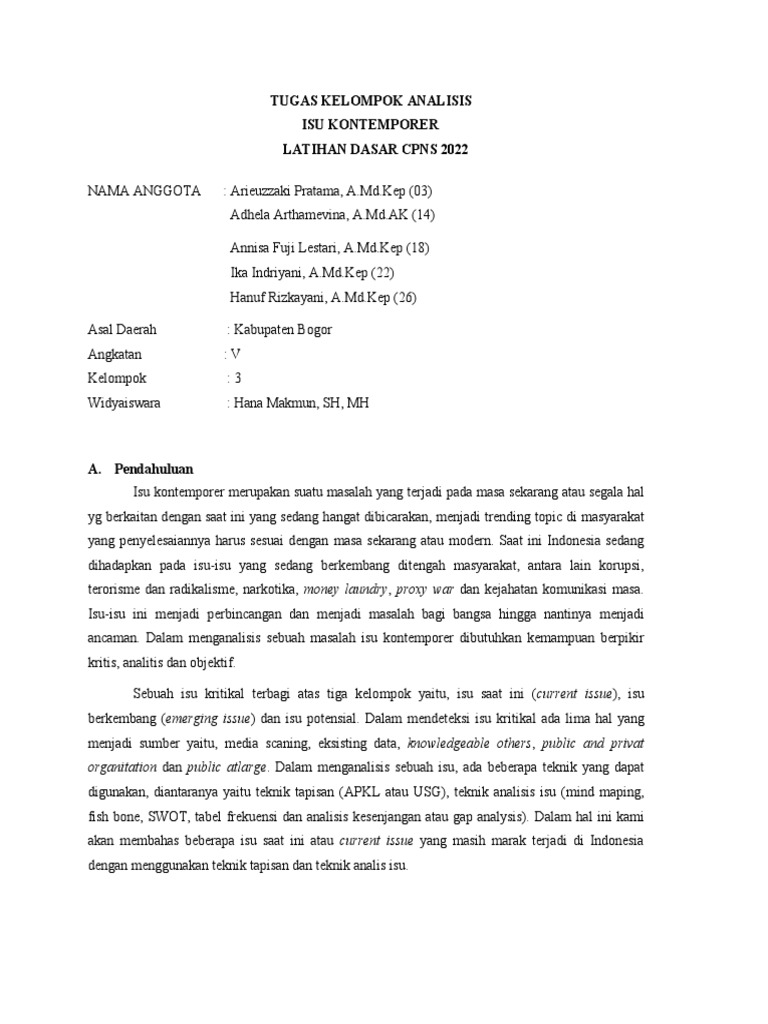 TUGAS KELOMPOK ANALISIS
ISU KONTEMPORER
LATIHAN DASAR CPNS 2022

NAMA ANGGOTA : Arieuzzaki Pratama, A.Md.Kep (03)
Adhela Arthamevina, A.Md.AK (14)
Annisa Fuji Lestari, A.Md.Kep (18)
Ika Indriyani, A.Md.Kep (22)
Hanuf Rizkayani, A.Md.Kep (26)

Asal Daerah : Kabupaten Bogor
Angkatan : V
Kelompok : 3
Widyaiswara : Hana Makmun, SH, MH

A. Pendahuluan

Isu kontemporer merupakan suatu masalah yang terjadi pada masa sekarang atau segala hal yg berkaitan dengan saat ini yang sedang hangat dibicarakan, menjadi trending topic di masyarakat yang penyelesaiannya harus sesuai dengan masa sekarang atau modern. Saat ini Indonesia sedang dihadapkan pada isu-isu yang sedang berkembang ditengah masyarakat, antara lain korupsi, terorisme dan radikalisme, narkotika, money laundry, proxy war dan kejahatan komunikasi masa. Isu-isu ini menjadi perbincangan dan menjadi masalah bagi bangsa hingga nantinya menjadi ancaman. Dalam menganalisis sebuah masalah isu kontemporer dibutuhkan kemampuan berpikir kritis, analitis dan objektif.

Sebuah isu kritikal terbagi atas tiga kelompok yaitu, isu saat ini (current issue), isu berkembang (emerging issue) dan isu potensial. Dalam mendeteksi isu kritikal ada lima hal yang menjadi sumber yaitu, media scaning, eksisting data, knowledgeable others, public and privat organitation dan public atlarge. Dalam menganalisis sebuah isu, ada beberapa teknik yang dapat digunakan, diantaranya yaitu teknik tapisan (APKL atau USG), teknik analisis isu (mind maping, fish bone, SWOT, tabel frekuensi dan analisis kesenjangan atau gap analysis). Dalam hal ini kami akan membahas beberapa isu saat ini atau current issue yang masih marak terjadi di Indonesia dengan menggunakan teknik tapisan dan teknik analis isu.